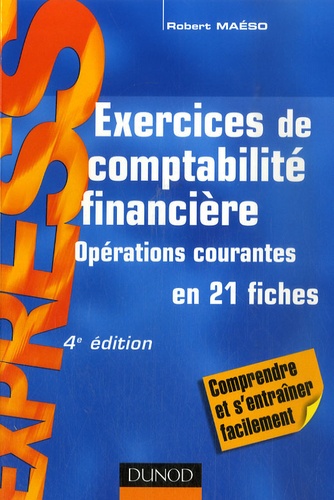 EXPRESS

Robert MAÉSO

Exercices de comptabilité financière

Opérations courantes

en 21 fiches

4$^e$ édition

Comprendre et s'entraîner facilement

DUNOD